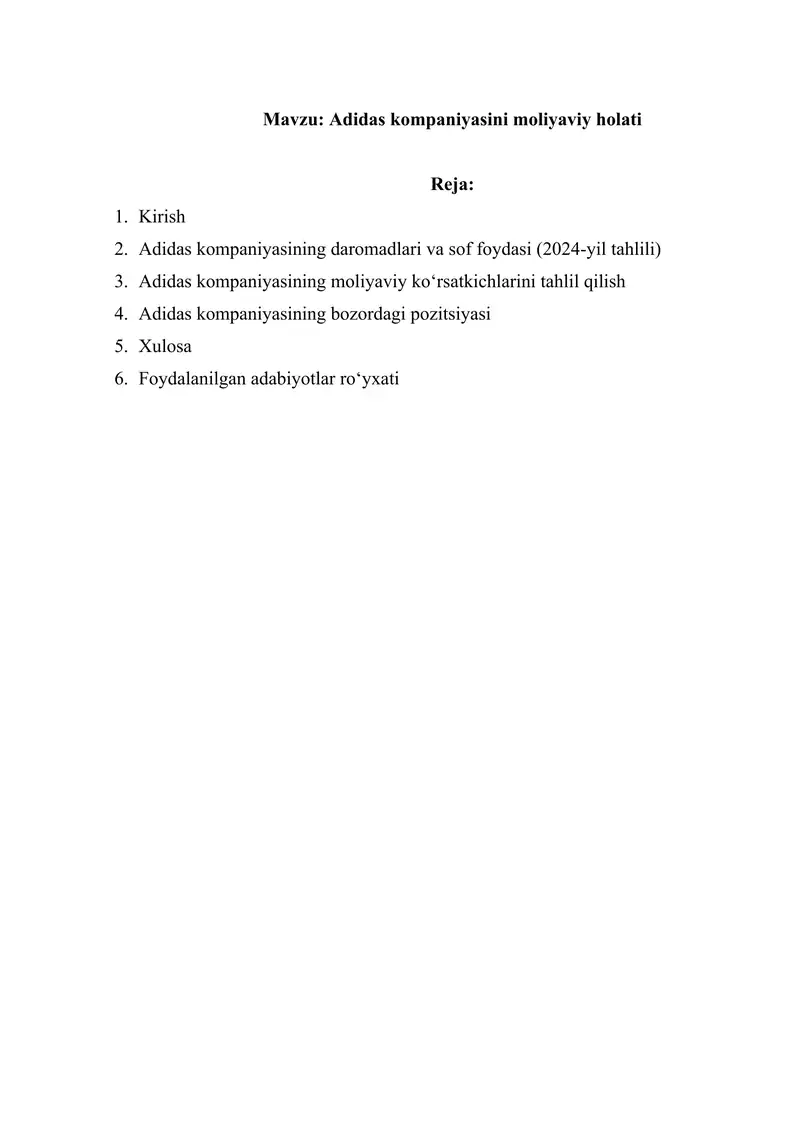 Mavzu: Adidas kompaniyasini moliyaviy holati

Reja:

1. Kirish
2. Adidas kompaniyasining daromadlari va sof foydasi (2024-yil tahlili)
3. Adidas kompaniyasining moliyaviy ko‘rsatkichlarini tahlil qilish
4. Adidas kompaniyasining bozordagi pozitsiyasi
5. Xulosa
6. Foydalanilgan adabiyotlar ro‘yxati